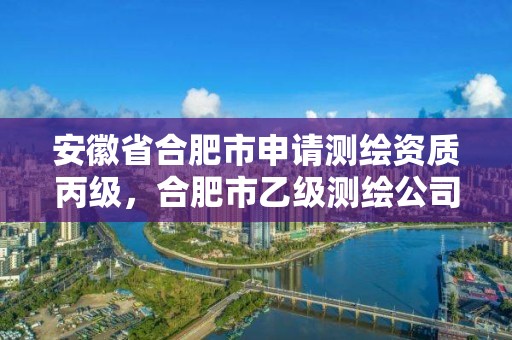 安徽省合肥市申请测绘资质丙级，合肥市乙级测绘公司